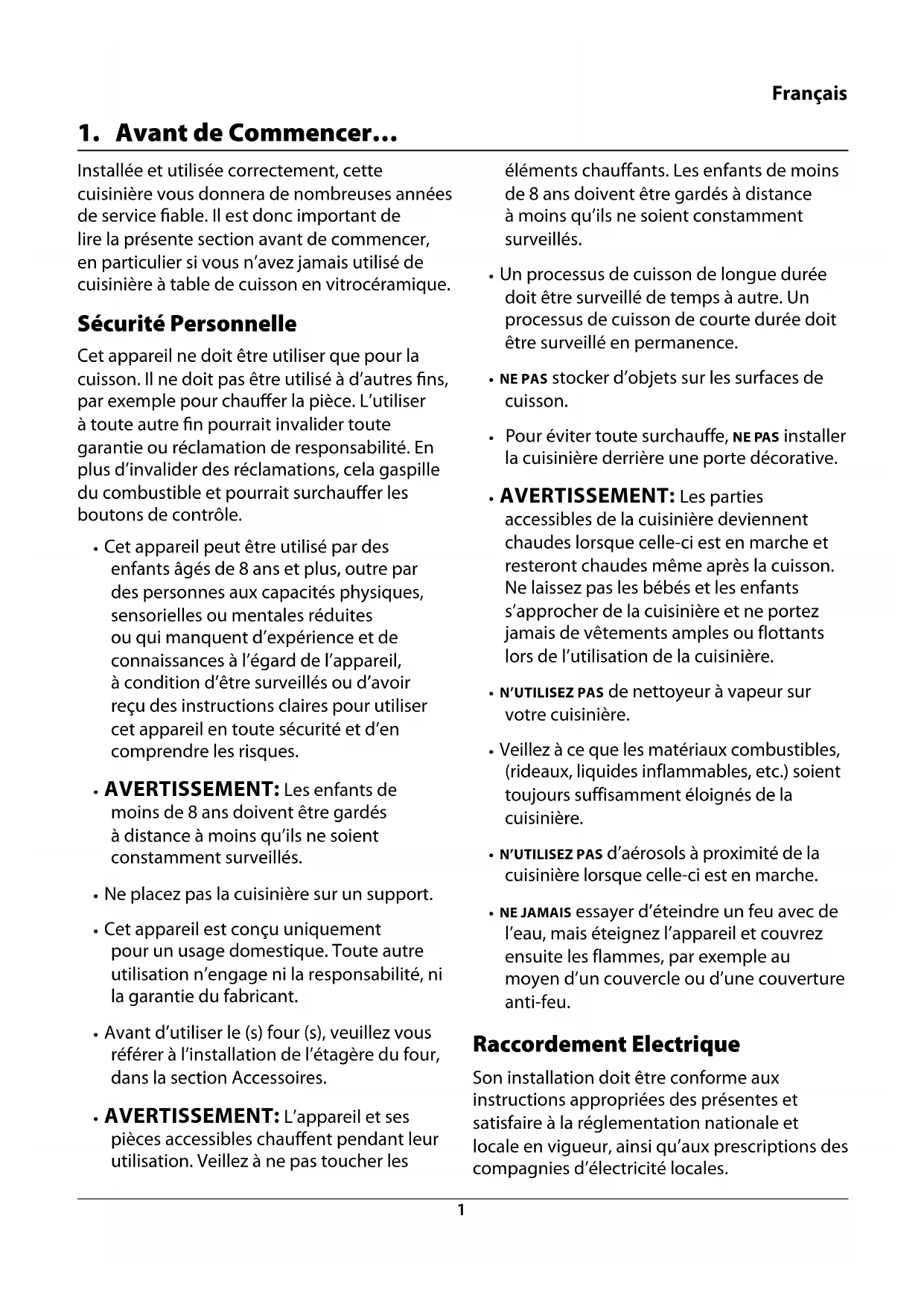 Français

1. Avant de Commencer...

Installée et utilisée correctement, cette cuisinière vous donnera de nombreuses années de service fiable. Il est donc important de lire la présente section avant de commencer, en particulier si vous n'avez jamais utilisé de cuisinière à table de cuisson en vitrocéramique.

Sécurité Personnelle

Cet appareil ne doit être utiliser que pour la cuisson. Il ne doit pas être utilisé à d'autres fins, par exemple pour chauffer la pièce. L'utiliser à toute autre fin pourrait invalider toute garantie ou réclamation de responsabilité. En plus d'invalider des réclamations, cela gaspille du combustible et pourrait surchauffer les boutons de contrôle.

• Cet appareil peut être utilisé par des enfants âgés de 8 ans et plus, outre par des personnes aux capacités physiques, sensorielles ou mentales réduites ou qui manquent d'expérience et de connaissances à l'égard de l'appareil, à condition d'être surveillés ou d'avoir reçu des instructions claires pour utiliser cet appareil en toute sécurité et d'en comprendre les risques.

• AVERTISSEMENT: Les enfants de moins de 8 ans doivent être gardés à distance à moins qu'ils ne soient constamment surveillés.

• Ne placez pas la cuisinière sur un support.

• Cet appareil est conçu uniquement pour un usage domestique. Toute autre utilisation n'engage ni la responsabilité, ni la garantie du fabricant.

• Avant d'utiliser le (s) four (s), veuillez vous référer à l'installation de l'étagère du four, dans la section Accessoires.

• AVERTISSEMENT: L'appareil et ses pièces accessibles chauffent pendant leur utilisation. Veillez à ne pas toucher les éléments chauffants. Les enfants de moins de 8 ans doivent être gardés à distance à moins qu'ils ne soient constamment surveillés.

• Un processus de cuisson de longue durée doit être surveillé de temps à autre. Un processus de cuisson de courte durée doit être surveillé en permanence.

• NE PAS stocker d'objets sur les surfaces de cuisson.

• Pour éviter toute surchauffe, NE PAS installer la cuisinière derrière une porte décorative.

• AVERTISSEMENT: Les parties accessibles de la cuisinière deviennent chaudes lorsque celle-ci est en marche et resteront chaudes même après la cuisson. Ne laissez pas les bébés et les enfants s'approcher de la cuisinière et ne portez jamais de vêtements amples ou flottants lors de l'utilisation de la cuisinière.

• N'UTILISEZ PAS de nettoyeur à vapeur sur votre cuisinière.

• Veillez à ce que les matériaux combustibles, (rideaux, liquides inflammables, etc.) soient toujours suffisamment éloignés de la cuisinière.

• N'UTILISEZ PAS d'aérosols à proximité de la cuisinière lorsque celle-ci est en marche.

• NE JAMAIS essayer d'éteindre un feu avec de l'eau, mais éteignez l'appareil et couvrez ensuite les flammes, par exemple au moyen d'un couvercle ou d'une couverture anti-feu.

Raccordement Electrique

Son installation doit être conforme aux instructions appropriées des présentes et satisfaire à la réglementation nationale et locale en vigueur, ainsi qu'aux prescriptions des compagnies d'électricité locales.

1